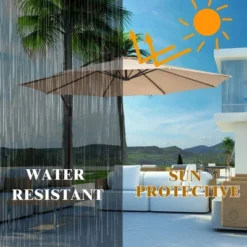 WATER RESISTANT

SUN PROTECTIVE